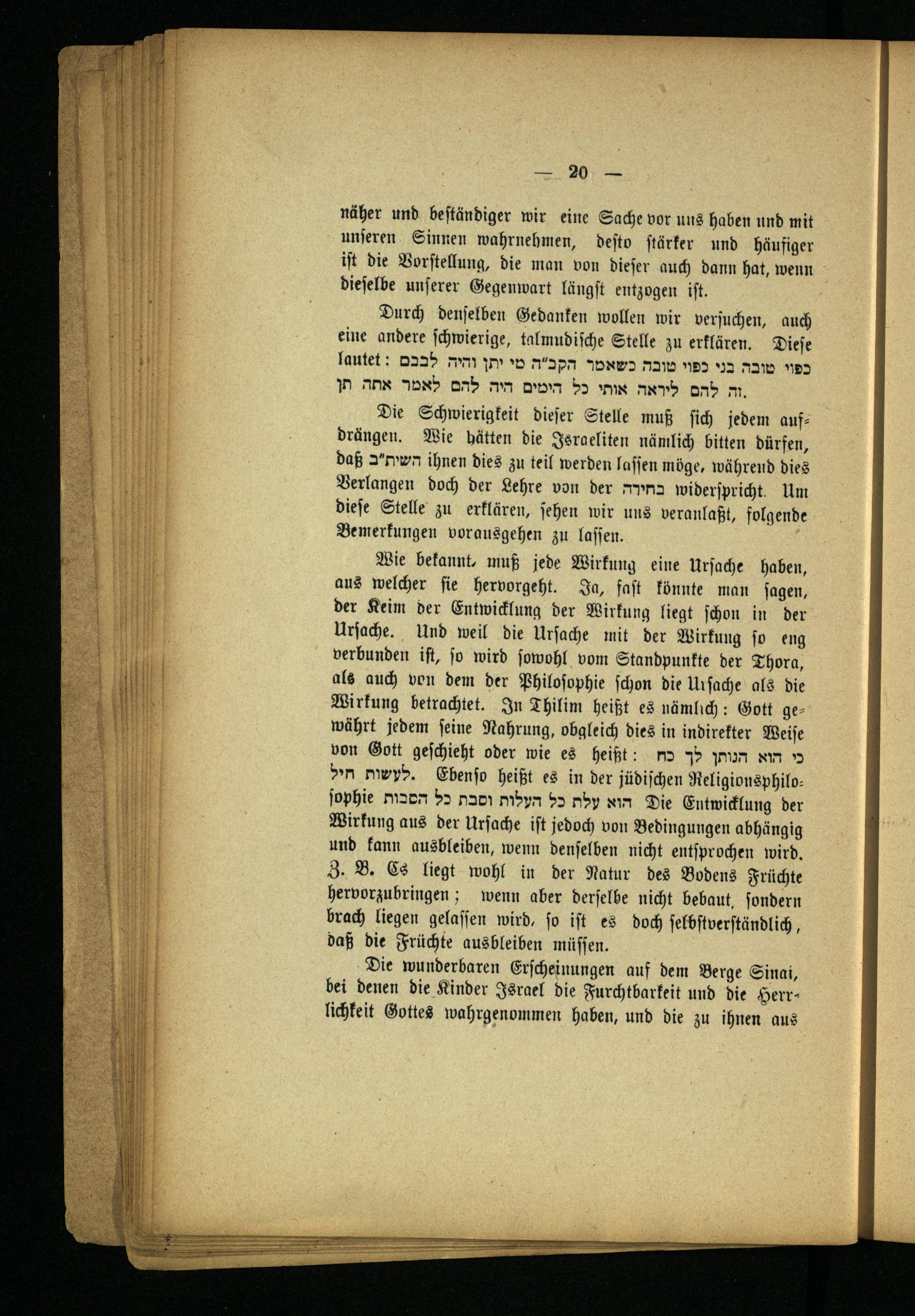 — 20 —

näher und beständiger wir eine Sache vor uns haben und mit unseren Sinnen wahrnehmen, desto stärker und häufiger ist die Vorstellung, die man von dieser auch dann hat, wenn dieselbe unserer Gegenwart längst entzogen ist.

Durch denselben Gedanken wollen wir versuchen, auch eine andere schwierige, talmudische Stelle zu erklären. Diese lautet: כפוי טובה בני כפוי טובה כשאמר הקב"ה מי יתן והיה לבבם זה להם ליראה אותי כל הימים היה להם לאמר אתה תן.

Die Schwierigkeit dieser Stelle muß sich jedem aufdrängen. Wie hätten die Israeliten nämlich bitten dürfen, daß השית"ב ihnen dies zu teil werden lassen möge, während dies Verlangen doch der Lehre von der בחירה widerspricht. Um diese Stelle zu erklären, sehen wir uns veranlaßt, folgende Bemerkungen vorausgehen zu lassen.

Wie bekannt, muß jede Wirkung eine Ursache haben, aus welcher sie hervorgeht. Ja, fast könnte man sagen, der Keim der Entwicklung der Wirkung liegt schon in der Ursache. Und weil die Ursache mit der Wirkung so eng verbunden ist, so wird sowohl vom Standpunkte der Thora, als auch von dem der Philosophie schon die Ursache als die Wirkung betrachtet. In Thilim heißt es nämlich: Gott gewährt jedem seine Nahrung, obgleich dies in indirekter Weise von Gott geschieht oder wie es heißt: כי הוא הנותן לך כח לעשות חיל. Ebenso heißt es in der jüdischen Religionsphilosophie הוא עלת כל העלות וסבת כל הסבות Die Entwicklung der Wirkung aus der Ursache ist jedoch von Bedingungen abhängig und kann ausbleiben, wenn denselben nicht entsprochen wird. Z. B. Es liegt wohl in der Natur des Bodens Früchte hervorzubringen; wenn aber derselbe nicht bebaut, sondern brach liegen gelassen wird, so ist es doch selbstverständlich, daß die Früchte ausbleiben müssen.

Die wunderbaren Erscheinungen auf dem Berge Sinai, bei denen die Kinder Israel die Furchtbarkeit und die Herrlichkeit Gottes wahrgenommen haben, und die zu ihnen aus